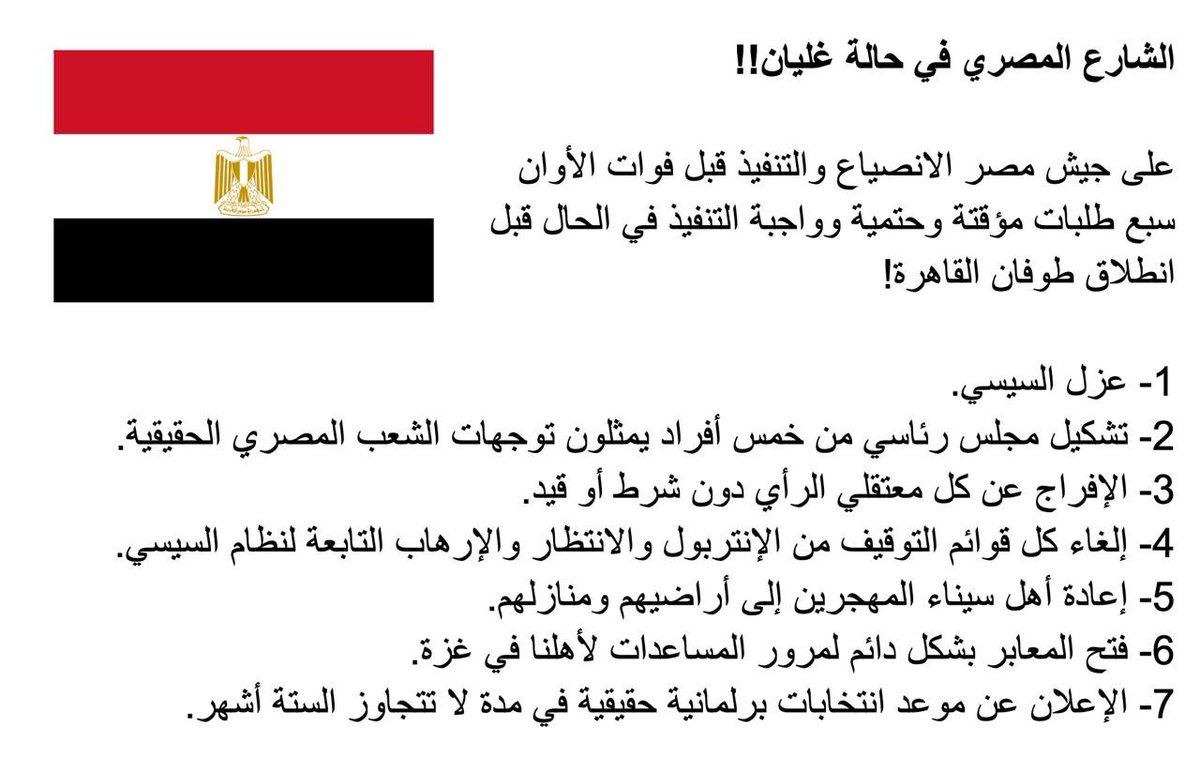 الشارع المصري في حالة غليان!!

على جيش مصر الانصياع والتنفيذ قبل فوات الأوان سبع طلبات مؤقتة وحتمية وواجبة التنفيذ في الحال قبل انطلاق طوفان القاهرة!

1- عزل السيسي.
2- تشكيل مجلس رئاسي من خمس أفراد يمثلون توجهات الشعب المصري الحقيقية.
3- الإفراج عن كل معتقلي الرأي دون شرط أو قيد.
4- إلغاء كل قوائم التوقيف من الإنتربول والانتظار والإرهاب التابعة لنظام السيسي.
5- إعادة أهل سيناء المهجرين إلى أراضيهم ومنازلهم.
6- فتح المعابر بشكل دائم لمرور المساعدات لأهلنا في غزة.
7- الإعلان عن موعد انتخابات برلمانية حقيقية في مدة لا تتجاوز الستة أشهر.